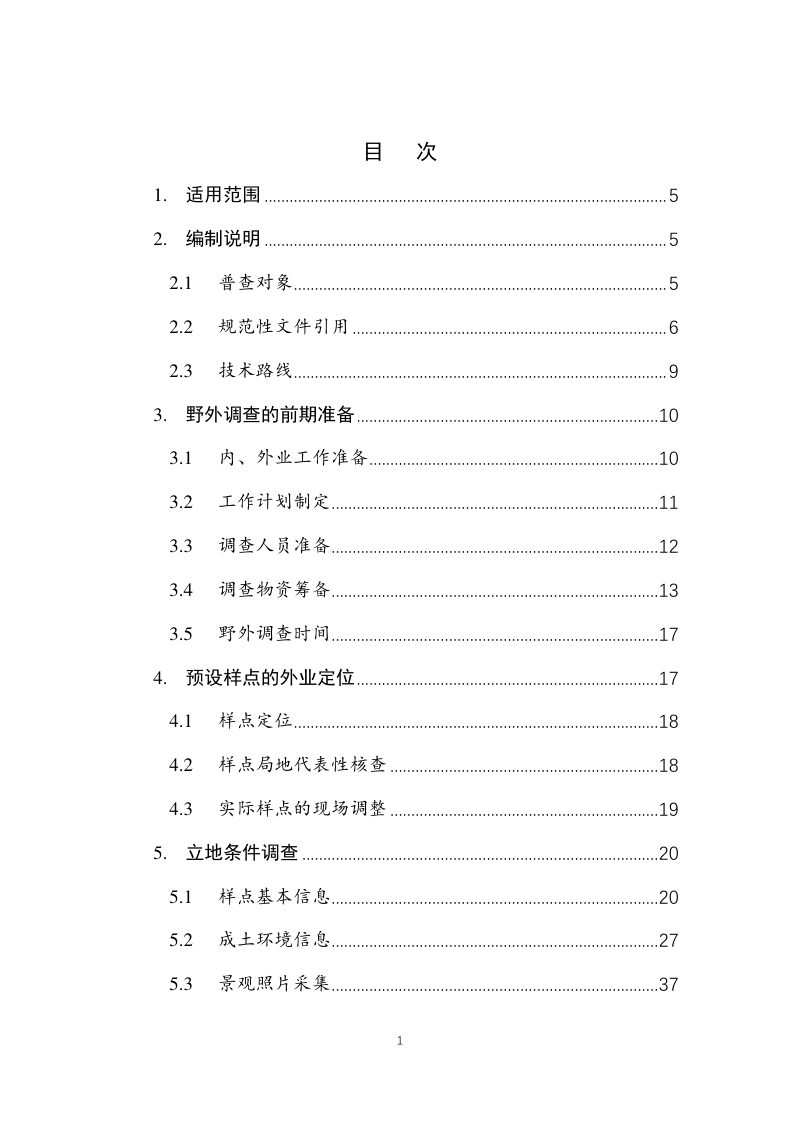 目 次

1. 适用范围 5

2. 编制说明 5

2.1 普查对象 5

2.2 规范性文件引用 6

2.3 技术路线 9

3. 野外调查的前期准备 10

3.1 内、外业工作准备 10

3.2 工作计划制定 11

3.3 调查人员准备 12

3.4 调查物资筹备 13

3.5 野外调查时间 17

4. 预设样点的外业定位 17

4.1 样点定位 18

4.2 样点局地代表性核查 18

4.3 实际样点的现场调整 19

5. 立地条件调查 20

5.1 样点基本信息 20

5.2 成土环境信息 27

5.3 景观照片采集 37

1